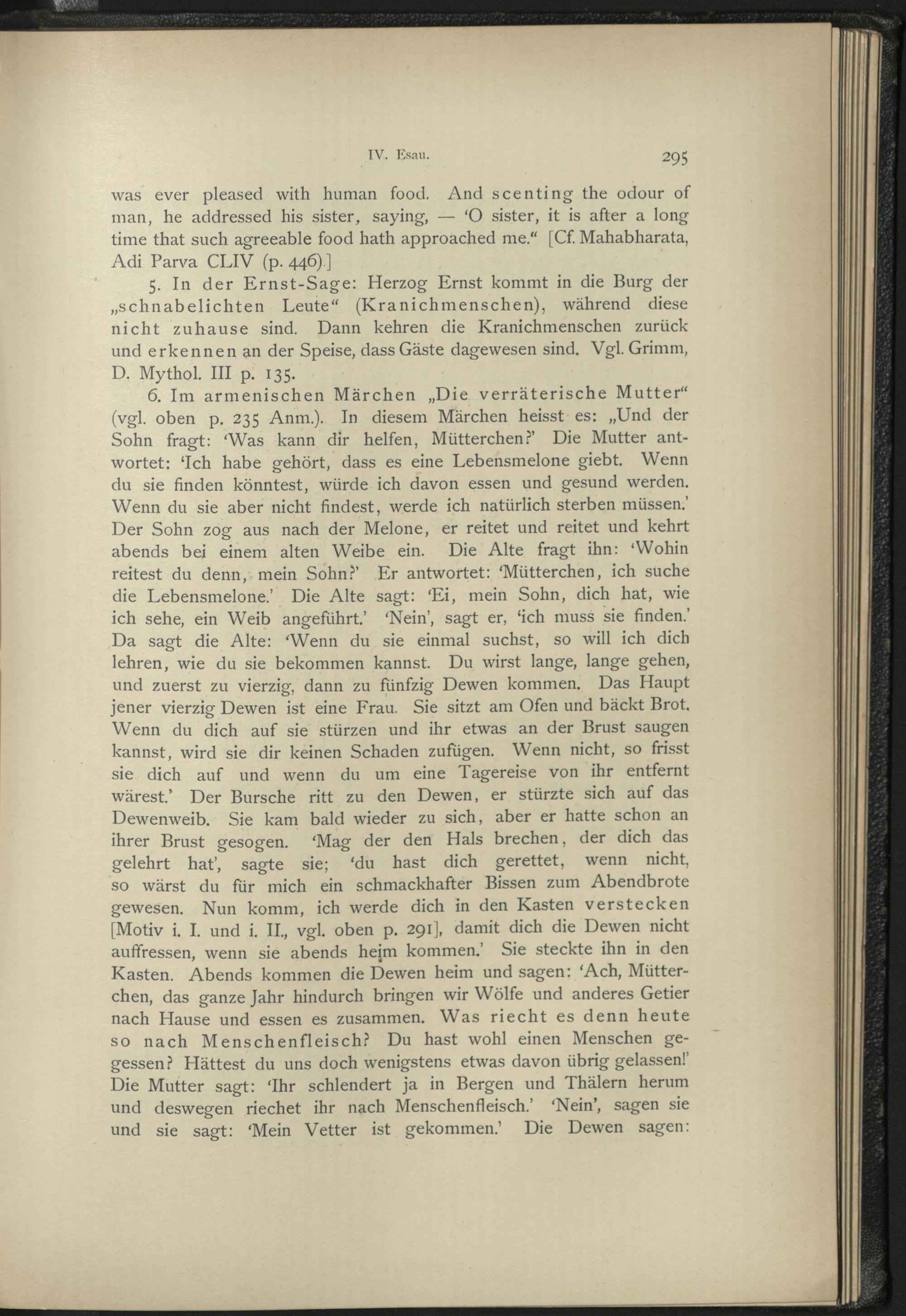 IV. Esau. 295

was ever pleased with human food. And scenting the odour of man, he addressed his sister, saying, — 'O sister, it is after a long time that such agreeable food hath approached me." [Cf. Mahabharata, Adi Parva CLIV (p. 446).]

5. In der Ernst-Sage: Herzog Ernst kommt in die Burg der „schnabelichten Leute" (Kranichmenschen), während diese nicht zuhause sind. Dann kehren die Kranichmenschen zurück und erkennen an der Speise, dass Gäste dagewesen sind. Vgl. Grimm, D. Mythol. III p. 135.

6. Im armenischen Märchen „Die verräterische Mutter" (vgl. oben p. 235 Anm.). In diesem Märchen heisst es: „Und der Sohn fragt: 'Was kann dir helfen, Mütterchen?' Die Mutter antwortet: 'Ich habe gehört, dass es eine Lebensmelone giebt. Wenn du sie finden könntest, würde ich davon essen und gesund werden. Wenn du sie aber nicht findest, werde ich natürlich sterben müssen.' Der Sohn zog aus nach der Melone, er reitet und reitet und kehrt abends bei einem alten Weibe ein. Die Alte fragt ihn: 'Wohin reitest du denn, mein Sohn?' Er antwortet: 'Mütterchen, ich suche die Lebensmelone.' Die Alte sagt: 'Ei, mein Sohn, dich hat, wie ich sehe, ein Weib angeführt.' 'Nein', sagt er, 'ich muss sie finden.' Da sagt die Alte: 'Wenn du sie einmal suchst, so will ich dich lehren, wie du sie bekommen kannst. Du wirst lange, lange gehen, und zuerst zu vierzig, dann zu fünfzig Dewen kommen. Das Haupt jener vierzig Dewen ist eine Frau. Sie sitzt am Ofen und bäckt Brot. Wenn du dich auf sie stürzen und ihr etwas an der Brust saugen kannst, wird sie dir keinen Schaden zufügen. Wenn nicht, so frisst sie dich auf und wenn du um eine Tagereise von ihr entfernt wärest.' Der Bursche ritt zu den Dewen, er stürzte sich auf das Dewenweib. Sie kam bald wieder zu sich, aber er hatte schon an ihrer Brust gesogen. 'Mag der den Hals brechen, der dich das gelehrt hat', sagte sie; 'du hast dich gerettet, wenn nicht, so wärst du für mich ein schmackhafter Bissen zum Abendbrote gewesen. Nun komm, ich werde dich in den Kasten verstecken [Motiv i. I. und i. II., vgl. oben p. 291], damit dich die Dewen nicht auffressen, wenn sie abends heim kommen.' Sie steckte ihn in den Kasten. Abends kommen die Dewen heim und sagen: 'Ach, Mütterchen, das ganze Jahr hindurch bringen wir Wölfe und anderes Getier nach Hause und essen es zusammen. Was riecht es denn heute so nach Menschenfleisch? Du hast wohl einen Menschen gegessen? Hättest du uns doch wenigstens etwas davon übrig gelassen!' Die Mutter sagt: 'Ihr schlendert ja in Bergen und Thälern herum und deswegen riechet ihr nach Menschenfleisch.' 'Nein', sagen sie und sie sagt: 'Mein Vetter ist gekommen.' Die Dewen sagen: